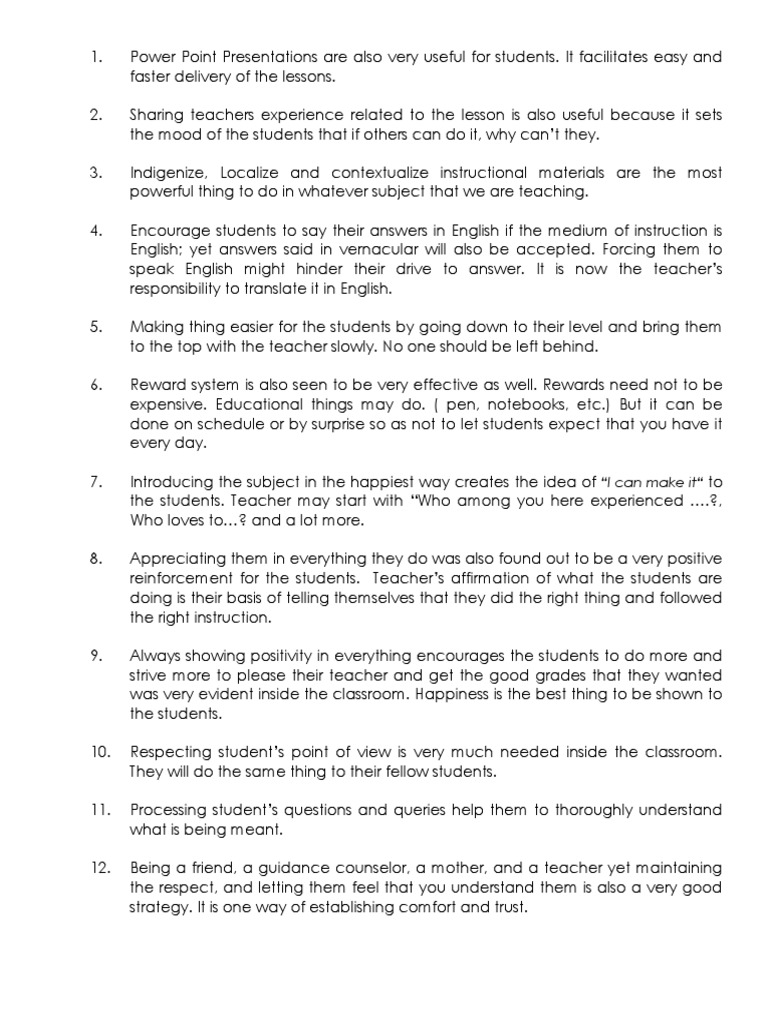 1. Power Point Presentations are also very useful for students. It facilitates easy and faster delivery of the lessons.

2. Sharing teachers experience related to the lesson is also useful because it sets the mood of the students that if others can do it, why can't they.

3. Indigenize, Localize and contextualize instructional materials are the most powerful thing to do in whatever subject that we are teaching.

4. Encourage students to say their answers in English if the medium of instruction is English; yet answers said in vernacular will also be accepted. Forcing them to speak English might hinder their drive to answer. It is now the teacher's responsibility to translate it in English.

5. Making thing easier for the students by going down to their level and bring them to the top with the teacher slowly. No one should be left behind.

6. Reward system is also seen to be very effective as well. Rewards need not to be expensive. Educational things may do. ( pen, notebooks, etc.) But it can be done on schedule or by surprise so as not to let students expect that you have it every day.

7. Introducing the subject in the happiest way creates the idea of "I can make it" to the students. Teacher may start with "Who among you here experienced ....?, Who loves to...? and a lot more.

8. Appreciating them in everything they do was also found out to be a very positive reinforcement for the students. Teacher's affirmation of what the students are doing is their basis of telling themselves that they did the right thing and followed the right instruction.

9. Always showing positivity in everything encourages the students to do more and strive more to please their teacher and get the good grades that they wanted was very evident inside the classroom. Happiness is the best thing to be shown to the students.

10. Respecting student's point of view is very much needed inside the classroom. They will do the same thing to their fellow students.

11. Processing student's questions and queries help them to thoroughly understand what is being meant.

12. Being a friend, a guidance counselor, a mother, and a teacher yet maintaining the respect, and letting them feel that you understand them is also a very good strategy. It is one way of establishing comfort and trust.